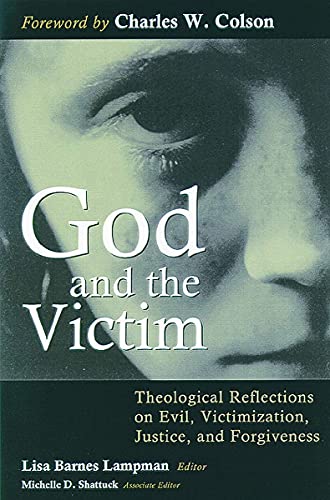 Foreword by Charles W. Colson

God and the Victim

Theological Reflections on Evil, Victimization, Justice, and Forgiveness

Lisa Barnes Lampman Editor
Michelle D. Shattuck Associate Editor